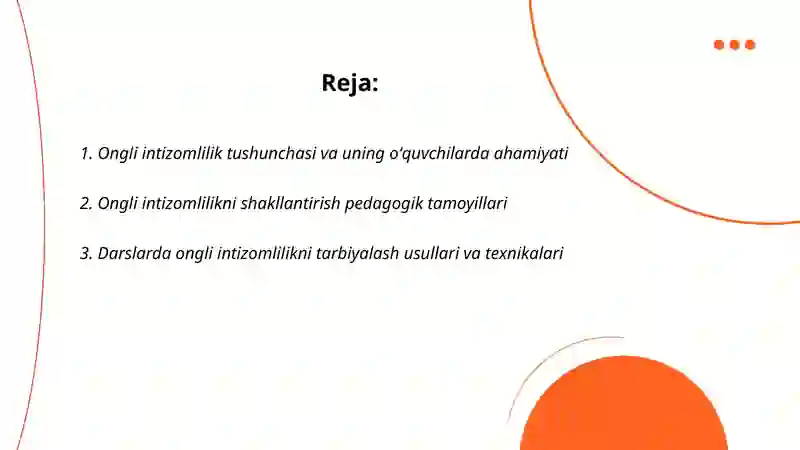 Reja:

1. Ongli intizomlilik tushunchasi va uning o'quvchilarda ahamiyati

2. Ongli intizomlilikni shakllantirish pedagogik tamoyillari

3. Darslarda ongli intizomlilikni tarbiyalash usullari va texnikalari